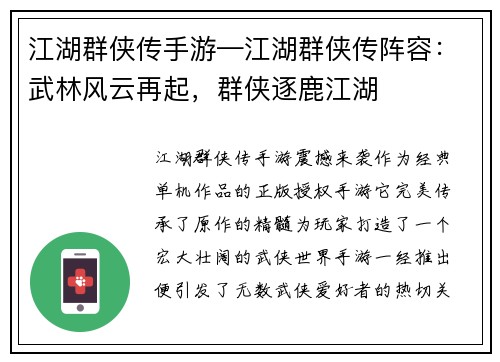 江湖群侠传手游—江湖群侠传阵容：武林风云再起，群侠逐鹿江湖

江湖群侠传手游震撼来袭作为经典单机作品的正版授权手游它完美传承了原作的精髓为玩家打造了一个宏大壮阔的武侠世界手游一经推出便引发了无数武侠爱好者的热切关